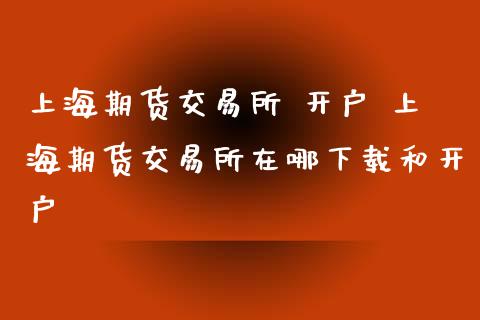 上海期货交易所 开户 上海期货交易所在哪下载和开户